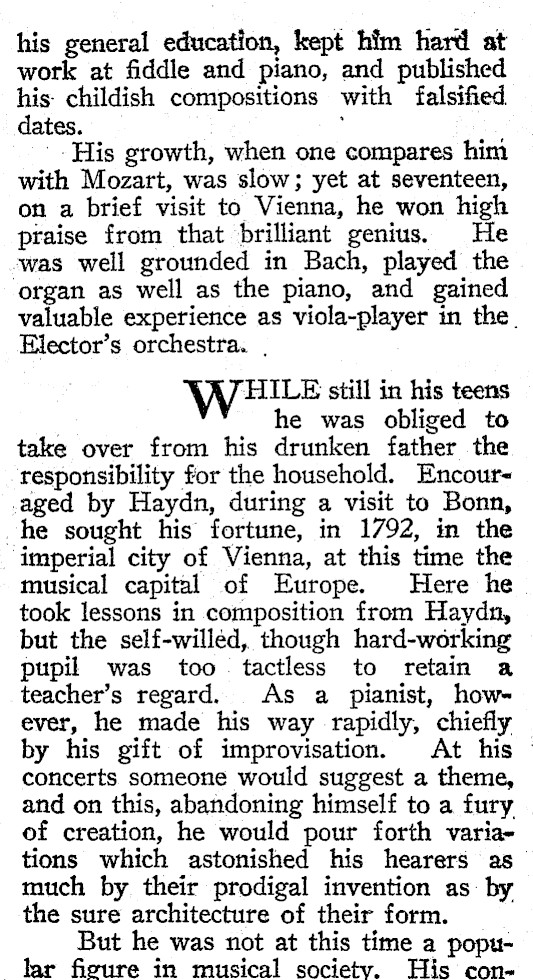 his general education, kept him hard at work at fiddle and piano, and published his childish compositions with falsified dates.

His growth, when one compares him with Mozart, was slow; yet at seventeen, on a brief visit to Vienna, he won high praise from that brilliant genius. He was well grounded in Bach, played the organ as well as the piano, and gained valuable experience as viola-player in the Elector's orchestra.

WHILE still in his teens he was obliged to take over from his drunken father the responsibility for the household. Encouraged by Haydn, during a visit to Bonn, he sought his fortune, in 1792, in the imperial city of Vienna, at this time the musical capital of Europe. Here he took lessons in composition from Haydn, but the self-willed, though hard-working pupil was too tactless to retain a teacher's regard. As a pianist, however, he made his way rapidly, chiefly by his gift of improvisation. At his concerts someone would suggest a theme, and on this, abandoning himself to a fury of creation, he would pour forth variations which astonished his hearers as much by their prodigal invention as by the sure architecture of their form.

But he was not at this time a popular figure in musical society. His con-